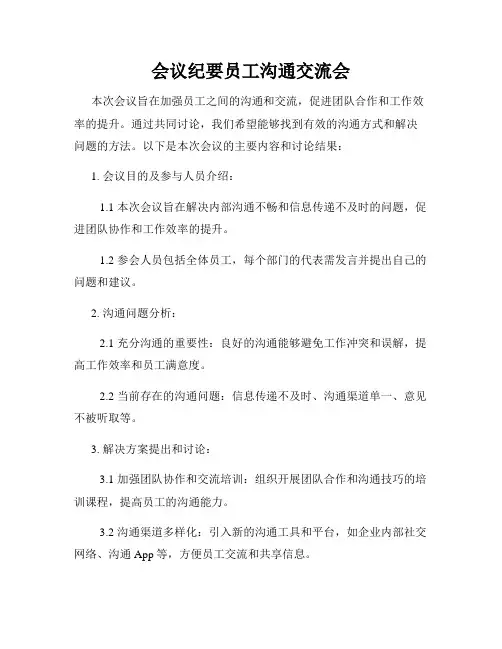 会议纪要员工沟通交流会

本次会议旨在加强员工之间的沟通和交流，促进团队合作和工作效率的提升。通过共同讨论，我们希望能够找到有效的沟通方式和解决问题的方法。以下是本次会议的主要内容和讨论结果：

1. 会议目的及参与人员介绍：

1.1 本次会议旨在解决内部沟通不畅和信息传递不及时的问题，促进团队协作和工作效率的提升。

1.2 参会人员包括全体员工，每个部门的代表需发言并提出自己的问题和建议。

2. 沟通问题分析：

2.1 充分沟通的重要性：良好的沟通能够避免工作冲突和误解，提高工作效率和员工满意度。

2.2 当前存在的沟通问题：信息传递不及时、沟通渠道单一、意见不被听取等。

3. 解决方案提出和讨论：

3.1 加强团队协作和交流培训：组织开展团队合作和沟通技巧的培训课程，提高员工的沟通能力。

3.2 沟通渠道多样化：引入新的沟通工具和平台，如企业内部社交网络、沟通 App 等，方便员工交流和共享信息。